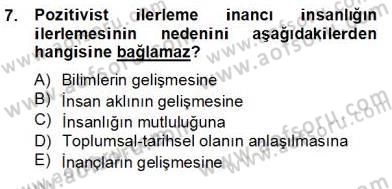 7. Pozitivist ilerleme inancı insanlığın ilerlemesinin nedenini aşağıdakilerden hangisine bağlamaz?

A) Bilimlerin gelişmesine
B) İnsan aklının gelişmesine
C) İnsanlığın mutluluğuna
D) Toplumsal-tarihsel olanın anlaşılmasına
E) İnançların gelişmesine

www.aofsoru.com